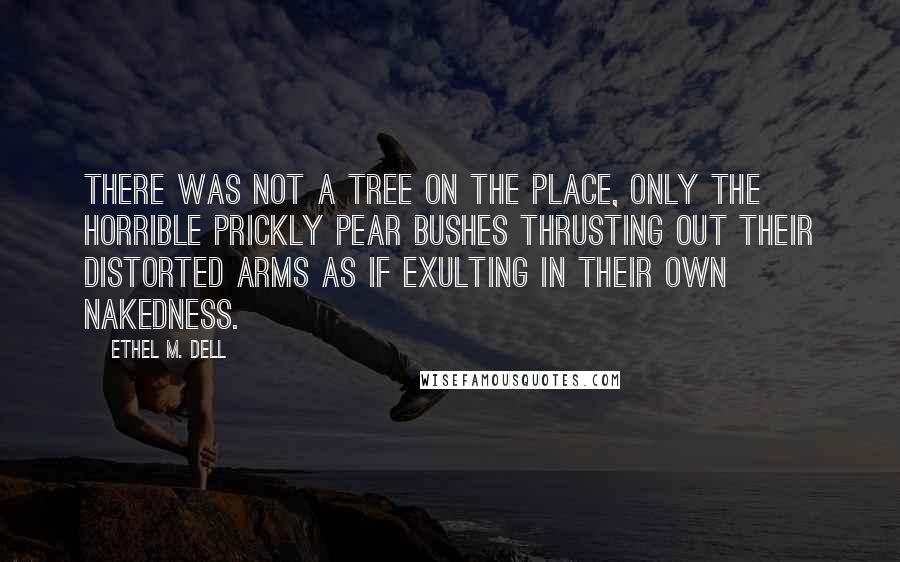 THERE WAS NOT A TREE ON THE PLACE, ONLY THE HORRIBLE PRICKLY PEAR BUSHES THRUSTING OUT THEIR DISTORTED ARMS AS IF EXULTING IN THEIR OWN NAKEDNESS.

ETHEL M. DELL

WISEFAMOUSQUOTES.COM